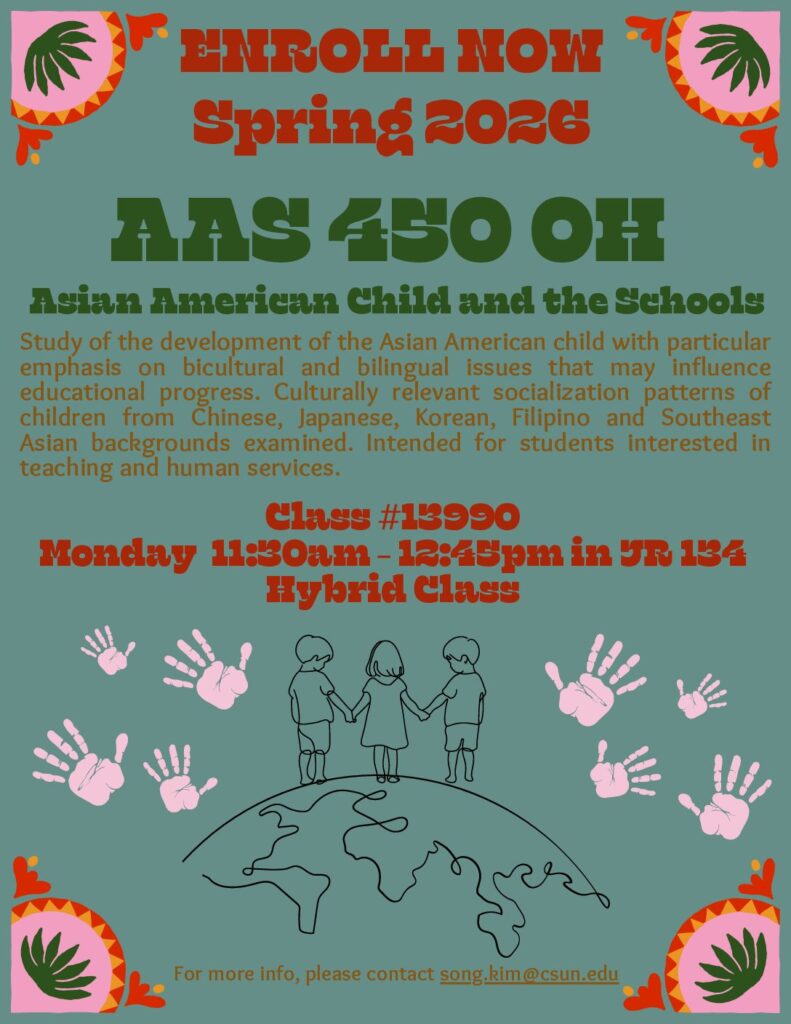 ENROLL NOW
Spring 2026

AAS 450 OH

Asian American Child and the Schools

Study of the development of the Asian American child with particular emphasis on bicultural and bilingual issues that may influence educational progress. Culturally relevant socialization patterns of children from Chinese, Japanese, Korean, Filipino and Southeast Asian backgrounds examined. Intended for students interested in teaching and human services.

Class #13990
Monday 11:30am - 12:45pm in JR 134
Hybrid Class

For more info, please contact song.kim@csun.edu